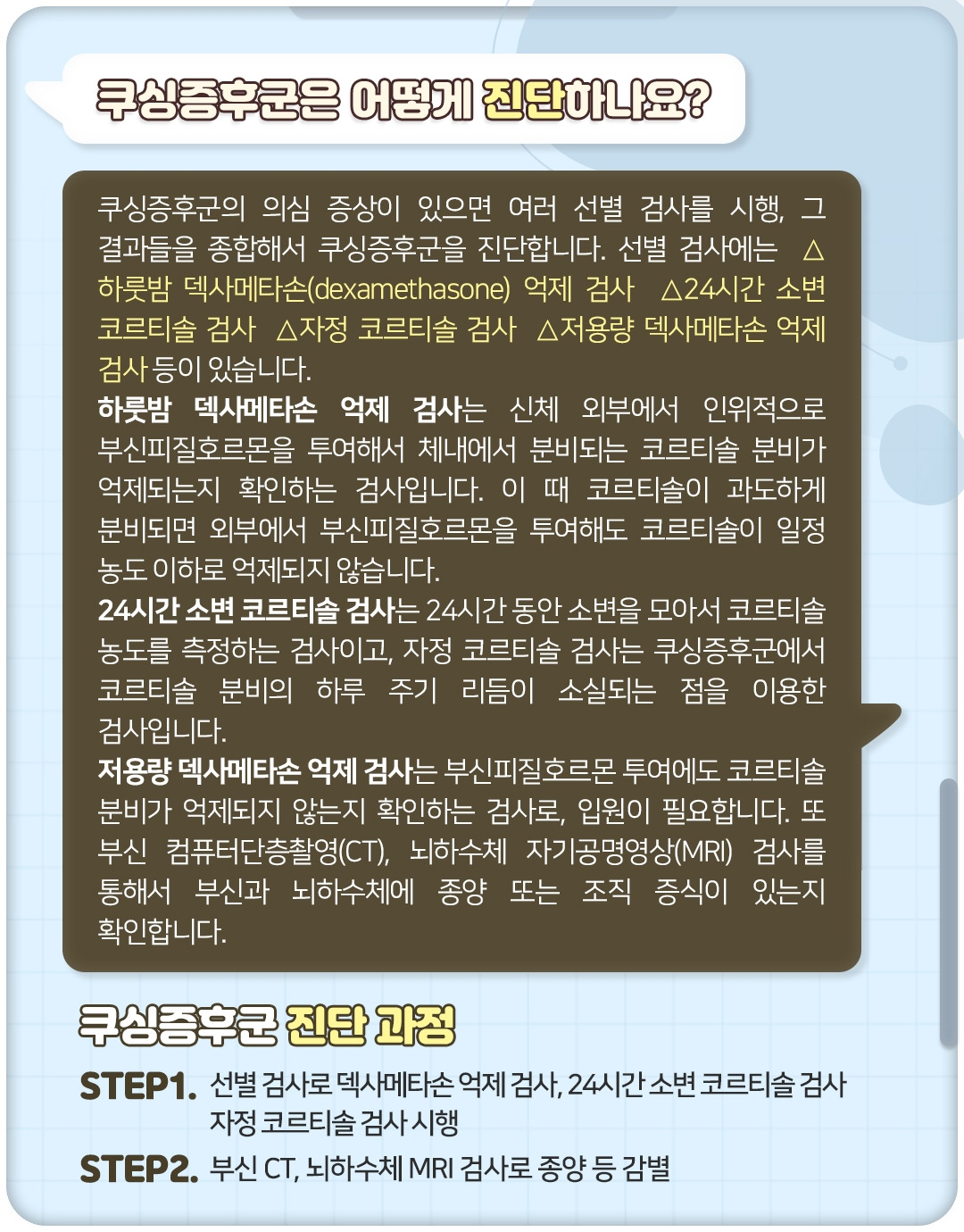 쿠싱증후군은 어떻게 진단하나요?

쿠싱증후군의 의심 증상이 있으면 여러 선별 검사를 시행, 그 결과들을 종합해서 쿠싱증후군을 진단합니다. 선별 검사에는 △하룻밤 덱사메타손(dexamethasone) 억제 검사 △24시간 소변 코르티솔 검사 △자정 코르티솔 검사 △저용량 덱사메타손 억제 검사 등이 있습니다.

하룻밤 덱사메타손 억제 검사는 신체 외부에서 인위적으로 부신피질호르몬을 투여해서 체내에서 분비되는 코르티솔 분비가 억제되는지 확인하는 검사입니다. 이 때 코르티솔이 과도하게 분비되면 외부에서 부신피질호르몬을 투여해도 코르티솔이 일정 농도 이하로 억제되지 않습니다.

24시간 소변 코르티솔 검사는 24시간 동안 소변을 모아서 코르티솔 농도를 측정하는 검사이고, 자정 코르티솔 검사는 쿠싱증후군에서 코르티솔 분비의 하루 주기 리듬이 소실되는 점을 이용한 검사입니다.

저용량 덱사메타손 억제 검사는 부신피질호르몬 투여에도 코르티솔 분비가 억제되지 않는지 확인하는 검사로, 입원이 필요합니다. 또 부신 컴퓨터단층촬영(CT), 뇌하수체 자기공명영상(MRI) 검사를 통해서 부신과 뇌하수체에 종양 또는 조직 증식이 있는지 확인합니다.

쿠싱증후군 진단 과정

STEP1. 선별 검사로 덱사메타손 억제 검사, 24시간 소변 코르티솔 검사
자정 코르티솔 검사 시행

STEP2. 부신 CT, 뇌하수체 MRI 검사로 종양 등 감별